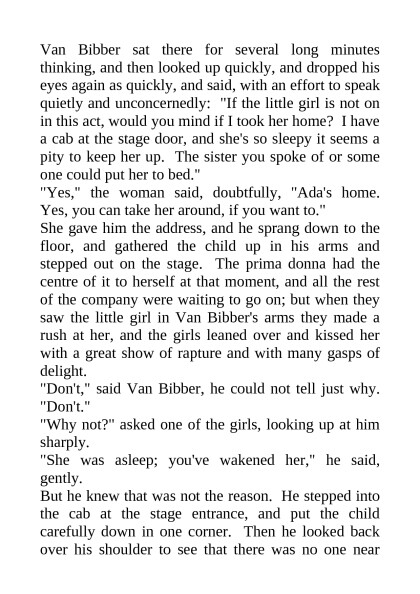 Van Bibber sat there for several long minutes thinking, and then looked up quickly, and dropped his eyes again as quickly, and said, with an effort to speak quietly and unconcernedly: "If the little girl is not on in this act, would you mind if I took her home? I have a cab at the stage door, and she's so sleepy it seems a pity to keep her up. The sister you spoke of or some one could put her to bed."

"Yes," the woman said, doubtfully, "Ada's home. Yes, you can take her around, if you want to."

She gave him the address, and he sprang down to the floor, and gathered the child up in his arms and stepped out on the stage. The prima donna had the centre of it to herself at that moment, and all the rest of the company were waiting to go on; but when they saw the little girl in Van Bibber's arms they made a rush at her, and the girls leaned over and kissed her with a great show of rapture and with many gasps of delight.

"Don't," said Van Bibber, he could not tell just why. "Don't."

"Why not?" asked one of the girls, looking up at him sharply.

"She was asleep; you've wakened her," he said, gently.

But he knew that was not the reason. He stepped into the cab at the stage entrance, and put the child carefully down in one corner. Then he looked back over his shoulder to see that there was no one near